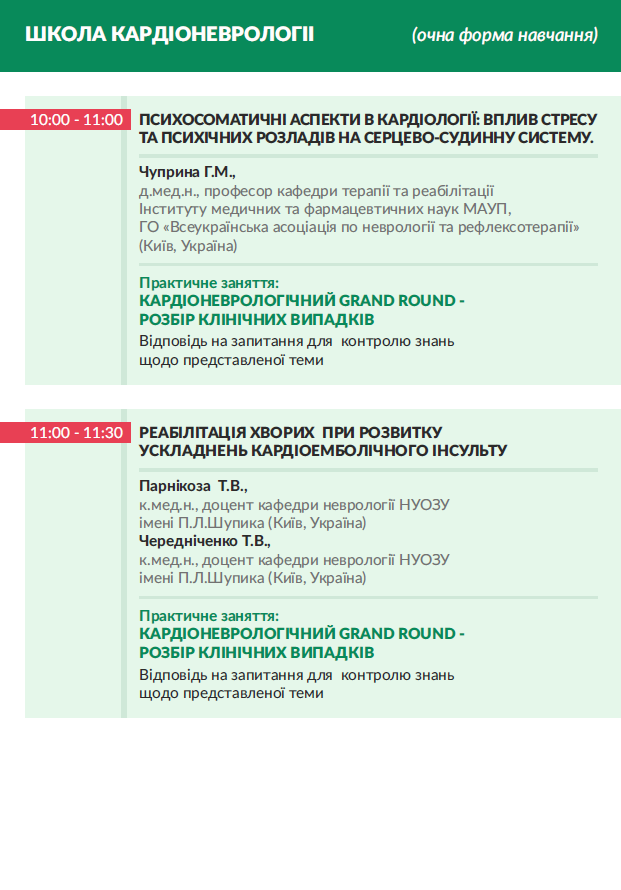 ШКОЛА КАРДІОНЕВРОЛОГІЇ

(очна форма навчання)

10:00 - 11:00

ПСИХОСОМАТИЧНІ АСПЕКТИ В КАРДІОЛОГІЇ: ВПЛИВ СТРЕСУ ТА ПСИХІЧНИХ РОЗЛАДІВ НА СЕРЦЕВО-СУДИННУ СИСТЕМУ.

Чуприна Г.М.,
д.мед.н., професор кафедри терапії та реабілітації Інституту медичних та фармацевтичних наук МАУП, ГО «Всеукраїнська асоціація по неврології та рефлексотерапії» (Київ, Україна)

Практичне заняття:
КАРДІОНЕВРОЛОГІЧНИЙ GRAND ROUND - РОЗБІР КЛІНІЧНИХ ВИПАДКІВ
Відповідь на запитання для контролю знань щодо представленої теми

11:00 - 11:30

РЕАБІЛІТАЦІЯ ХВОРИХ ПРИ РОЗВИТКУ УСКЛАДНЕНЬ КАРДІОЕМБОЛІЧНОГО ІНСУЛЬТУ

Парнікоза Т.В.,
к.мед.н., доцент кафедри неврології НУОЗУ імені П.Л.Шупика (Київ, Україна)
Чередніченко Т.В.,
к.мед.н., доцент кафедри неврології НУОЗУ імені П.Л.Шупика (Київ, Україна)

Практичне заняття:
КАРДІОНЕВРОЛОГІЧНИЙ GRAND ROUND - РОЗБІР КЛІНІЧНИХ ВИПАДКІВ
Відповідь на запитання для контролю знань щодо представленої теми